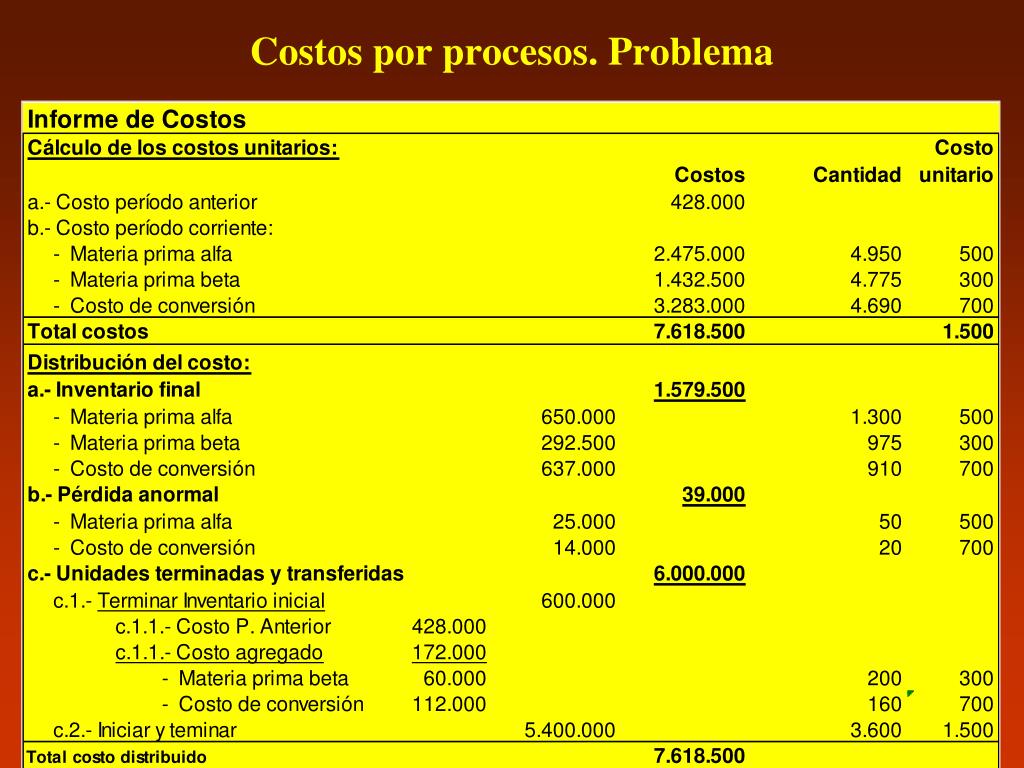 Costos por procesos. Problema

Informe de Costos

| Cálculo de los costos unitarios: | | | Costos | Cantidad | Costo unitario |
|---|---|---|---|---|---|
| a.- Costo período anterior | | | 428.000 | | |
| b.- Costo período corriente: | | | | | |
| - Materia prima alfa | | | 2.475.000 | 4.950 | 500 |
| - Materia prima beta | | | 1.432.500 | 4.775 | 300 |
| - Costo de conversión | | | 3.283.000 | 4.690 | 700 |
| Total costos | | | 7.618.500 | | 1.500 |
| Distribución del costo: | | | | | |
| a.- Inventario final | | | 1.579.500 | | |
| - Materia prima alfa | | 650.000 | | 1.300 | 500 |
| - Materia prima beta | | 292.500 | | 975 | 300 |
| - Costo de conversión | | 637.000 | | 910 | 700 |
| b.- Pérdida anormal | | | 39.000 | | |
| - Materia prima alfa | | 25.000 | | 50 | 500 |
| - Costo de conversión | | 14.000 | | 20 | 700 |
| c.- Unidades terminadas y transferidas | | | 6.000.000 | | |
| c.1.- Terminar Inventario inicial | | 600.000 | | | |
| c.1.1.- Costo P. Anterior | 428.000 | | | | |
| c.1.1.- Costo agregado | 172.000 | | | | |
| - Materia prima beta | 60.000 | | | 200 | 300 |
| - Costo de conversión | 112.000 | | | 160 | 700 |
| c.2.- Iniciar y teminar | | 5.400.000 | | 3.600 | 1.500 |
| Total costo distribuido | | | 7.618.500 | | |